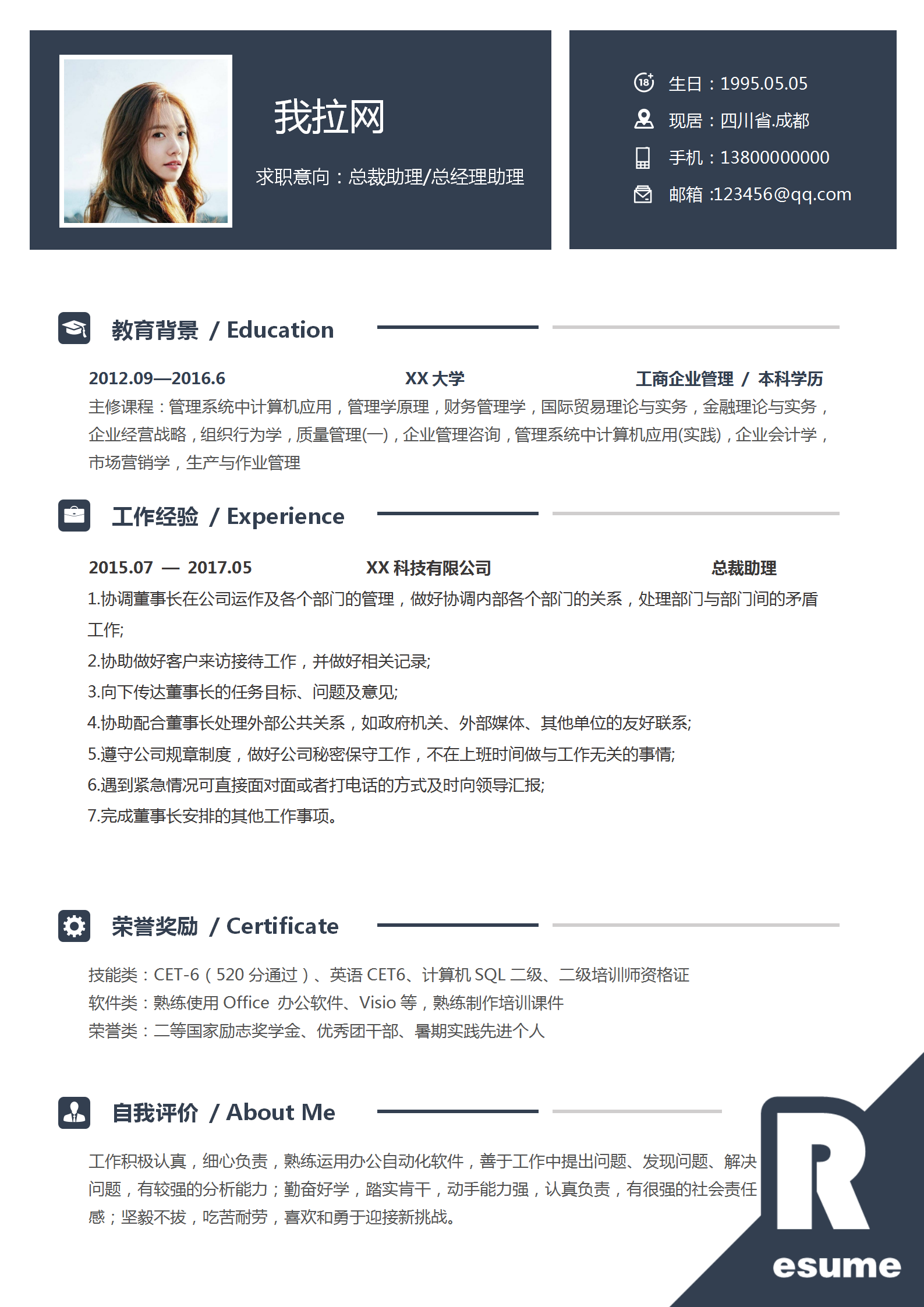 我拉网

求职意向：总裁助理/总经理助理

生日：1995.05.05
现居：四川省.成都
手机：13800000000
邮箱 :123456@qq.com

教育背景 / Education

2012.09—2016.6 XX 大学 工商企业管理 / 本科学历
主修课程：管理系统中计算机应用，管理学原理，财务管理学，国际贸易理论与实务，金融理论与实务，企业经营战略，组织行为学，质量管理(一)，企业管理咨询，管理系统中计算机应用(实践)，企业会计学，市场营销学，生产与作业管理

工作经验 / Experience

2015.07 — 2017.05 XX 科技有限公司 总裁助理
1.协调董事长在公司运作及各个部门的管理，做好协调内部各个部门的关系，处理部门与部门间的矛盾工作;
2.协助做好客户来访接待工作，并做好相关记录;
3.向下传达董事长的任务目标、问题及意见;
4.协助配合董事长处理外部公共关系，如政府机关、外部媒体、其他单位的友好联系;
5.遵守公司规章制度，做好公司秘密保守工作，不在上班时间做与工作无关的事情;
6.遇到紧急情况可直接面对面或者打电话的方式及时向领导汇报;
7.完成董事长安排的其他工作事项。

荣誉奖励 / Certificate

技能类：CET-6（520 分通过）、英语 CET6、计算机 SQL 二级、二级培训师资格证
软件类：熟练使用 Office 办公软件、Visio 等，熟练制作培训课件
荣誉类：二等国家励志奖学金、优秀团干部、暑期实践先进个人

自我评价 / About Me

工作积极认真，细心负责，熟练运用办公自动化软件，善于工作中提出问题、发现问题、解决问题，有较强的分析能力；勤奋好学，踏实肯干，动手能力强，认真负责，有很强的社会责任感；坚毅不拔，吃苦耐劳，喜欢和勇于迎接新挑战。

R
esume